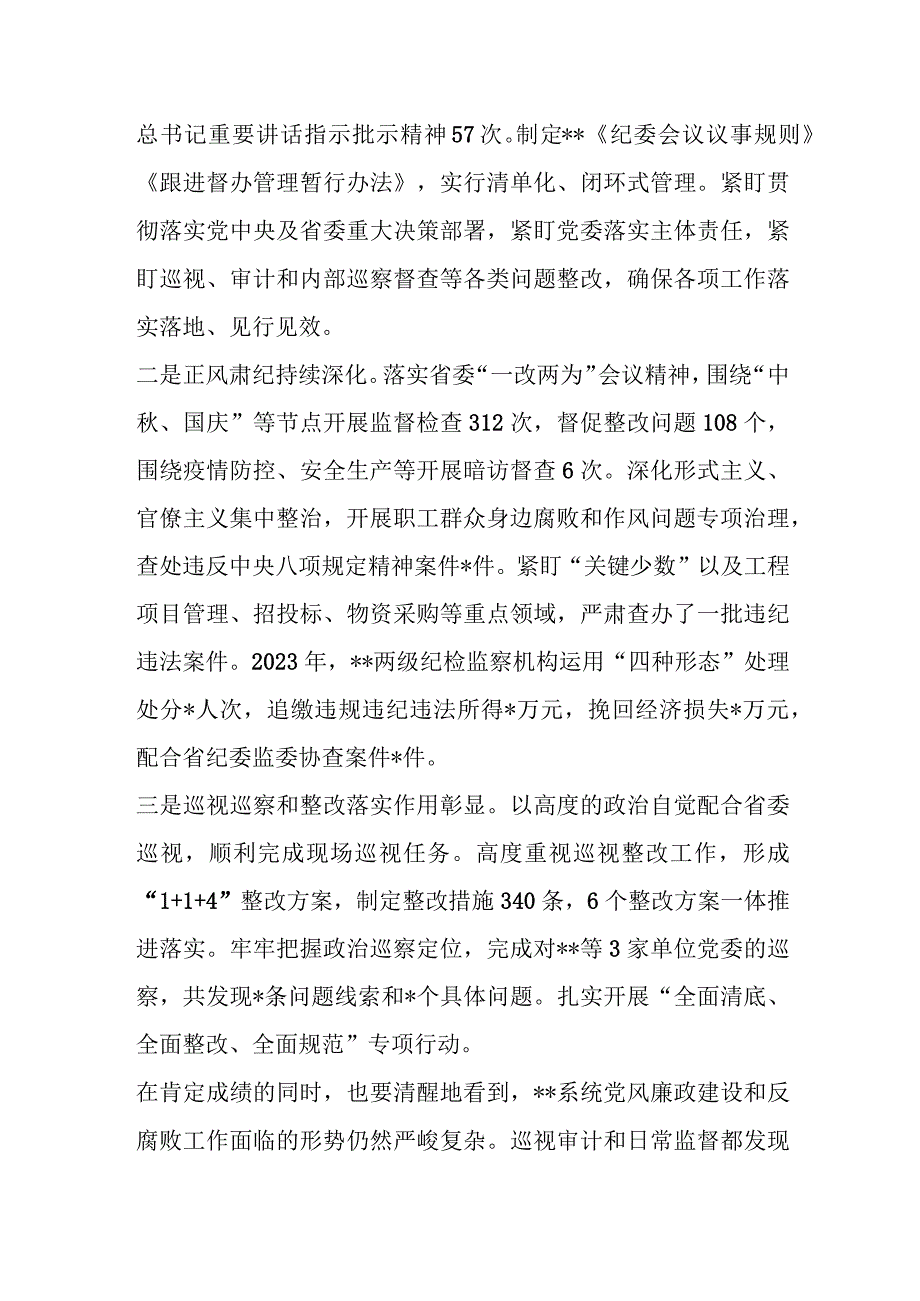 总书记重要讲话指示批示精神57次。制定**《纪委会议议事规则》《跟进督办管理暂行办法》，实行清单化、闭环式管理。紧盯贯彻落实党中央及省委重大决策部署，紧盯党委落实主体责任，紧盯巡视、审计和内部巡察督查等各类问题整改，确保各项工作落实落地、见行见效。

二是正风肃纪持续深化。落实省委“一改两为”会议精神，围绕“中秋、国庆”等节点开展监督检查312次，督促整改问题108个，围绕疫情防控、安全生产等开展暗访督查6次。深化形式主义、官僚主义集中整治，开展职工群众身边腐败和作风问题专项治理，查处违反中央八项规定精神案件*件。紧盯“关键少数”以及工程项目管理、招投标、物资采购等重点领域，严肃查办了一批违纪违法案件。2023年，**两级纪检监察机构运用“四种形态”处理处分*人次，追缴违规违纪违法所得*万元，挽回经济损失*万元，配合省纪委监委协查案件*件。

三是巡视巡察和整改落实作用彰显。以高度的政治自觉配合省委巡视，顺利完成现场巡视任务。高度重视巡视整改工作，形成“1+1+4”整改方案，制定整改措施340条，6个整改方案一体推进落实。牢牢把握政治巡察定位，完成对**等3家单位党委的巡察，共发现*条问题线索和*个具体问题。扎实开展“全面清底、全面整改、全面规范”专项行动。

在肯定成绩的同时，也要清醒地看到，**系统党风廉政建设和反腐败工作面临的形势仍然严峻复杂。巡视审计和日常监督都发现